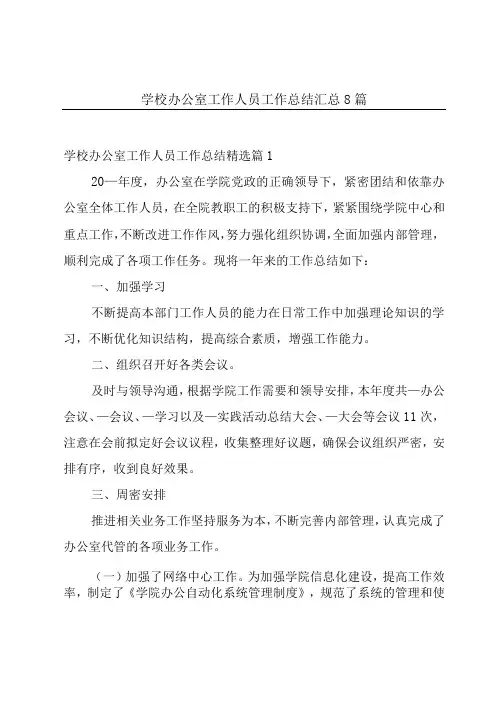 学校办公室工作人员工作总结汇总8篇

学校办公室工作人员工作总结精选篇1

20—年度，办公室在学院党政的正确领导下，紧密团结和依靠办公室全体工作人员，在全院教职工的积极支持下，紧紧围绕学院中心和重点工作，不断改进工作作风，努力强化组织协调，全面加强内部管理，顺利完成了各项工作任务。现将一年来的工作总结如下：

一、加强学习

不断提高本部门工作人员的能力在日常工作中加强理论知识的学习，不断优化知识结构，提高综合素质，增强工作能力。

二、组织召开好各类会议。

及时与领导沟通，根据学院工作需要和领导安排，本年度共—办公会议、—会议、—学习以及—实践活动总结大会、—大会等会议11次，注意在会前拟定好会议议程，收集整理好议题，确保会议组织严密，安排有序，收到良好效果。

三、周密安排

推进相关业务工作坚持服务为本，不断完善内部管理，认真完成了办公室代管的各项业务工作。

（一）加强了网络中心工作。为加强学院信息化建设，提高工作效率，制定了《学院办公自动化系统管理制度》，规范了系统的管理和使